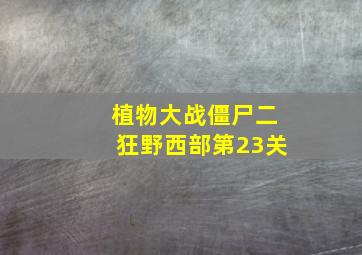 植物大战僵尸二
狂野西部第23关